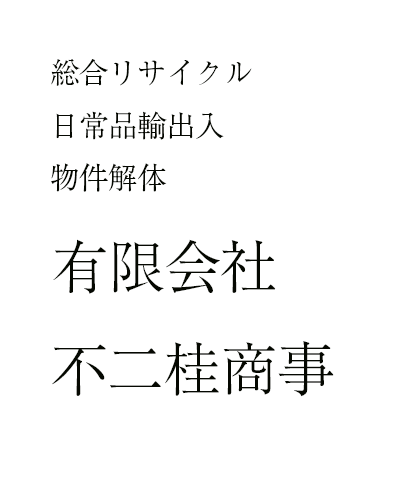 総合リサイクル
日常品輸出入
物件解体

有限会社
不二桂商事